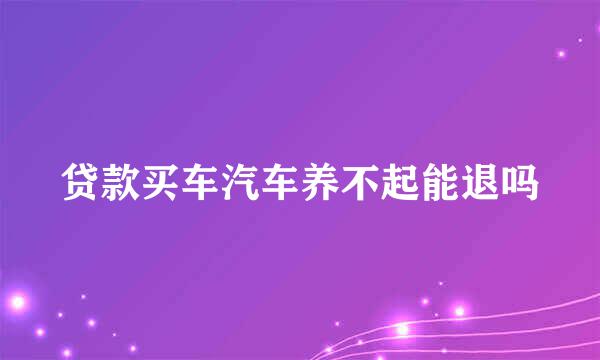 贷款买车汽车养不起能退吗